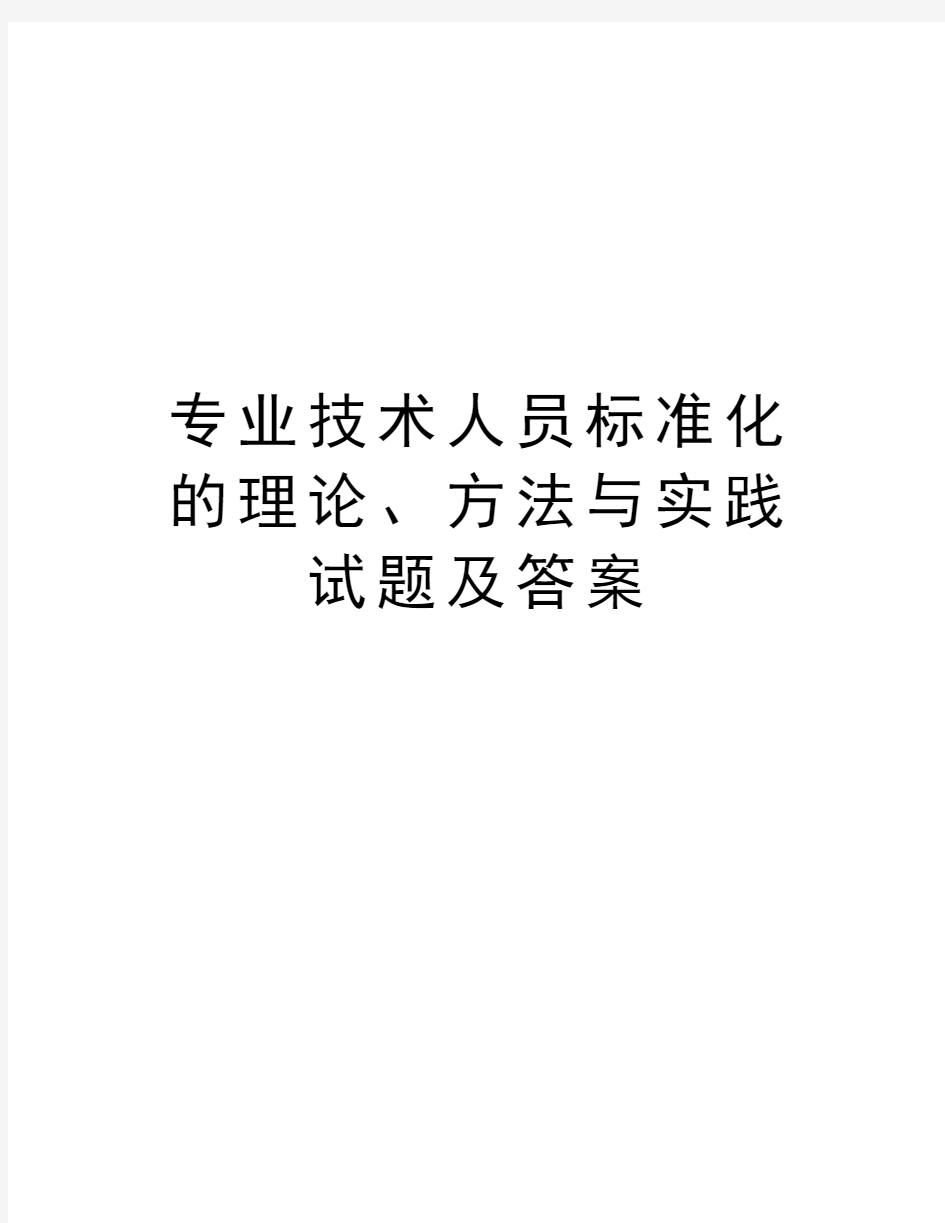 专业技术人员标准化的理论、方法与实践试题及答案